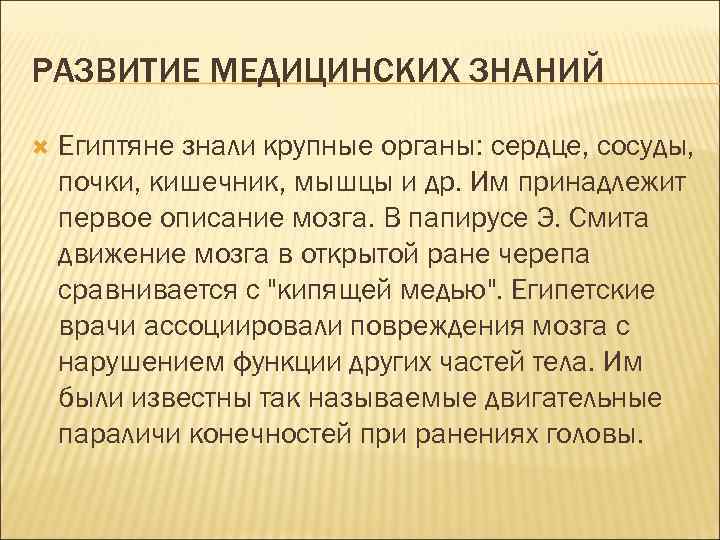 РАЗВИТИЕ МЕДИЦИНСКИХ ЗНАНИЙ

Египтяне знали крупные органы: сердце, сосуды, почки, кишечник, мышцы и др. Им принадлежит первое описание мозга. В папирусе Э. Смита движение мозга в открытой ране черепа сравнивается с "кипящей медью". Египетские врачи ассоциировали повреждения мозга с нарушением функции других частей тела. Им были известны так называемые двигательные параличи конечностей при ранениях головы.